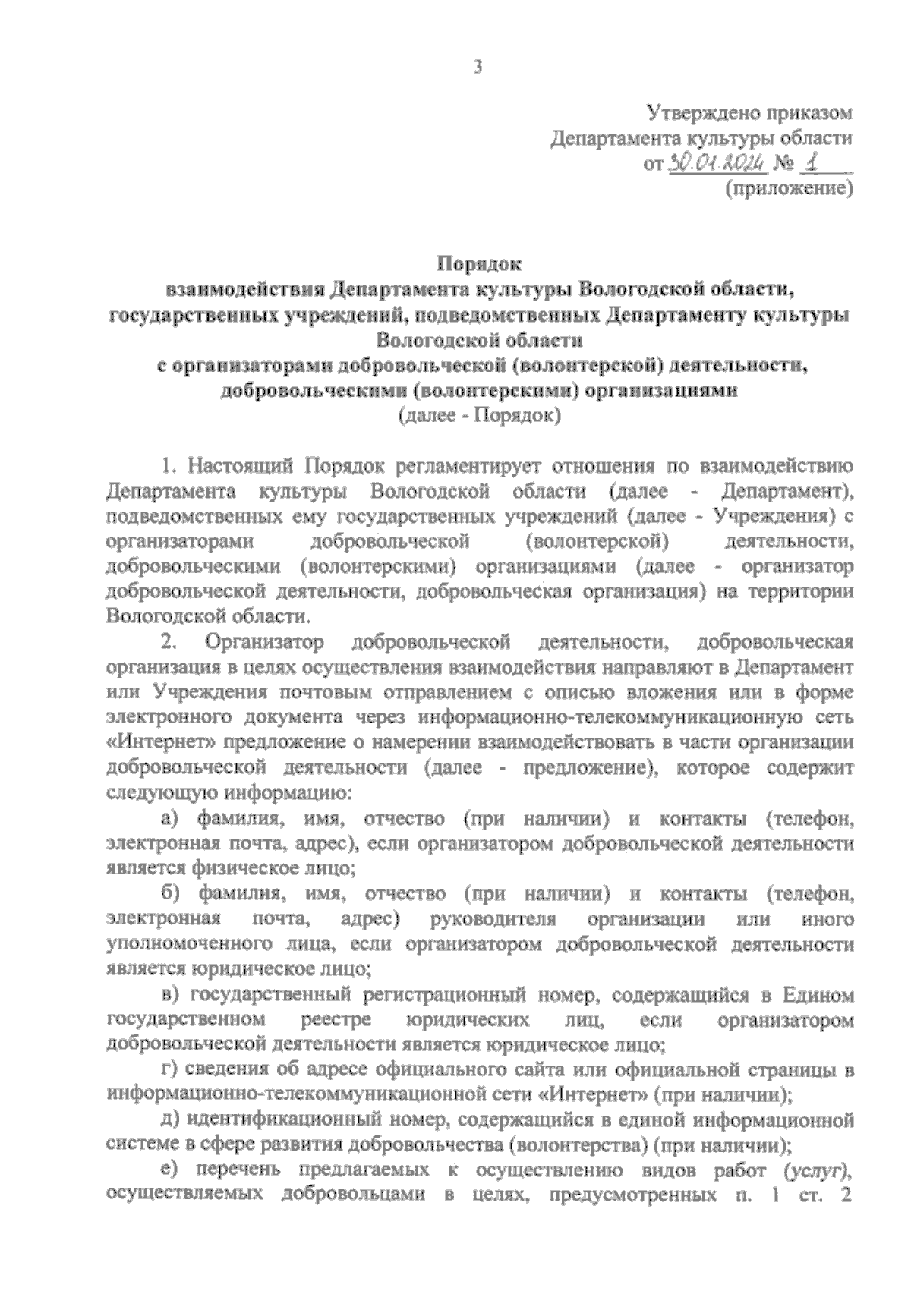 3

Утверждено приказом
Департамента культуры области
от 30.01.2024 № 1
(приложение)

Порядок
взаимодействия Департамента культуры Вологодской области, государственных учреждений, подведомственных Департаменту культуры Вологодской области
с организаторами добровольческой (волонтерской) деятельности, добровольческими (волонтерскими) организациями
(далее - Порядок)

1. Настоящий Порядок регламентирует отношения по взаимодействию Департамента культуры Вологодской области (далее - Департамент), подведомственных ему государственных учреждений (далее - Учреждения) с организаторами добровольческой (волонтерской) деятельности, добровольческими (волонтерскими) организациями (далее - организатор добровольческой деятельности, добровольческая организация) на территории Вологодской области.

2. Организатор добровольческой деятельности, добровольческая организация в целях осуществления взаимодействия направляют в Департамент или Учреждения почтовым отправлением с описью вложения или в форме электронного документа через информационно-телекоммуникационную сеть «Интернет» предложение о намерении взаимодействовать в части организации добровольческой деятельности (далее - предложение), которое содержит следующую информацию:

а) фамилия, имя, отчество (при наличии) и контакты (телефон, электронная почта, адрес), если организатором добровольческой деятельности является физическое лицо;

б) фамилия, имя, отчество (при наличии) и контакты (телефон, электронная почта, адрес) руководителя организации или иного уполномоченного лица, если организатором добровольческой деятельности является юридическое лицо;

в) государственный регистрационный номер, содержащийся в Едином государственном реестре юридических лиц, если организатором добровольческой деятельности является юридическое лицо;

г) сведения об адресе официального сайта или официальной страницы в информационно-телекоммуникационной сети «Интернет» (при наличии);

д) идентификационный номер, содержащийся в единой информационной системе в сфере развития добровольчества (волонтерства) (при наличии);

е) перечень предлагаемых к осуществлению видов работ (услуг), осуществляемых добровольцами в целях, предусмотренных п. 1 ст. 2